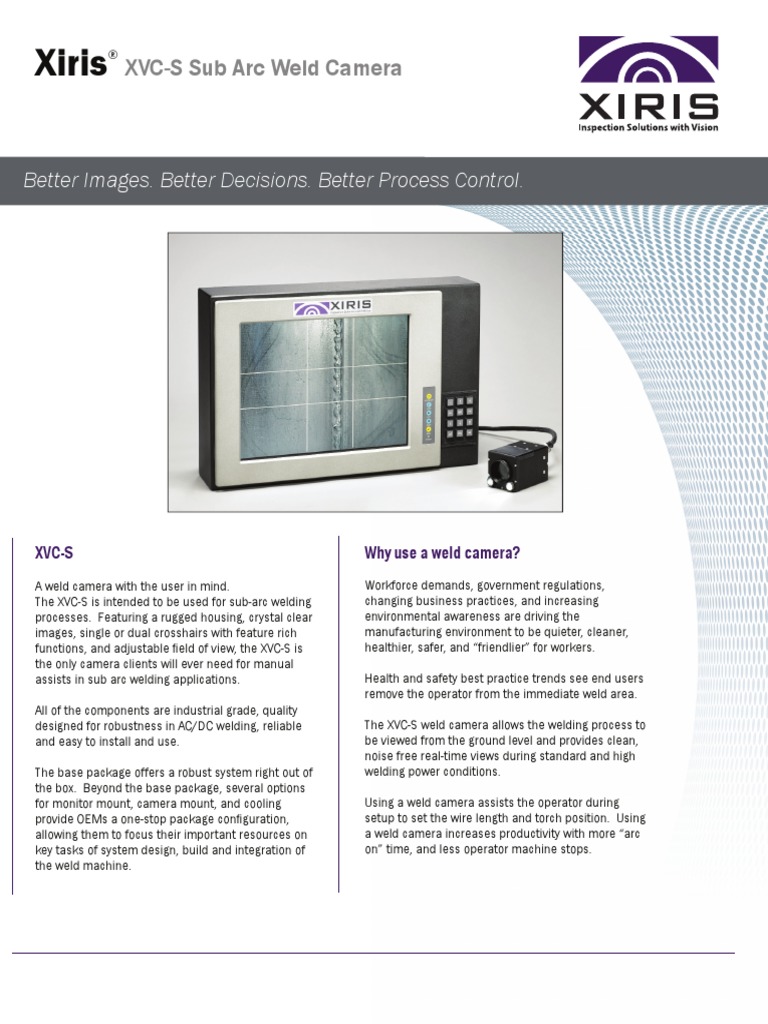 Xiris® XVC-S Sub Arc Weld Camera

XIRIS
Inspection Solutions with Vision

Better Images. Better Decisions. Better Process Control.

XIRIS

XVC-S

A weld camera with the user in mind.
The XVC-S is intended to be used for sub-arc welding processes. Featuring a rugged housing, crystal clear images, single or dual crosshairs with feature rich functions, and adjustable field of view, the XVC-S is the only camera clients will ever need for manual assists in sub arc welding applications.

All of the components are industrial grade, quality designed for robustness in AC/DC welding, reliable and easy to install and use.

The base package offers a robust system right out of the box. Beyond the base package, several options for monitor mount, camera mount, and cooling provide OEMs a one-stop package configuration, allowing them to focus their important resources on key tasks of system design, build and integration of the weld machine.

Why use a weld camera?

Workforce demands, government regulations, changing business practices, and increasing environmental awareness are driving the manufacturing environment to be quieter, cleaner, healthier, safer, and "friendlier" for workers.

Health and safety best practice trends see end users remove the operator from the immediate weld area.

The XVC-S weld camera allows the welding process to be viewed from the ground level and provides clean, noise free real-time views during standard and high welding power conditions.

Using a weld camera assists the operator during setup to set the wire length and torch position. Using a weld camera increases productivity with more "arc on" time, and less operator machine stops.